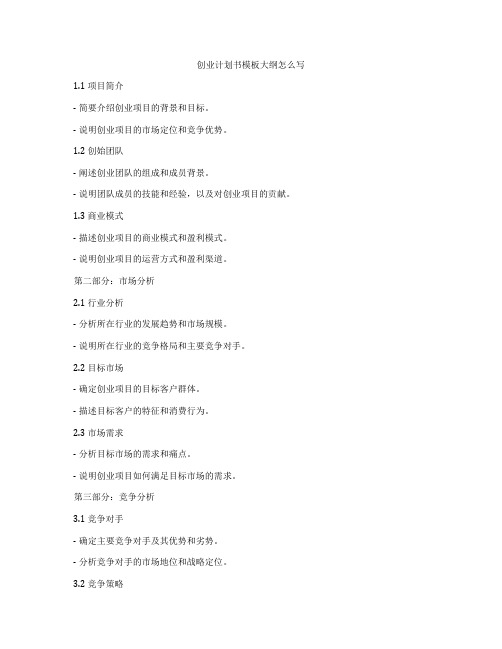 创业计划书模板大纲怎么写

1.1 项目简介

- 简要介绍创业项目的背景和目标。

- 说明创业项目的市场定位和竞争优势。

1.2 创始团队

- 阐述创业团队的组成和成员背景。

- 说明团队成员的技能和经验，以及对创业项目的贡献。

1.3 商业模式

- 描述创业项目的商业模式和盈利模式。

- 说明创业项目的运营方式和盈利渠道。

第二部分：市场分析

2.1 行业分析

- 分析所在行业的发展趋势和市场规模。

- 说明所在行业的竞争格局和主要竞争对手。

2.2 目标市场

- 确定创业项目的目标客户群体。

- 描述目标客户的特征和消费行为。

2.3 市场需求

- 分析目标市场的需求和痛点。

- 说明创业项目如何满足目标市场的需求。

第三部分：竞争分析

3.1 竞争对手

- 确定主要竞争对手及其优势和劣势。

- 分析竞争对手的市场地位和战略定位。

3.2 竞争策略